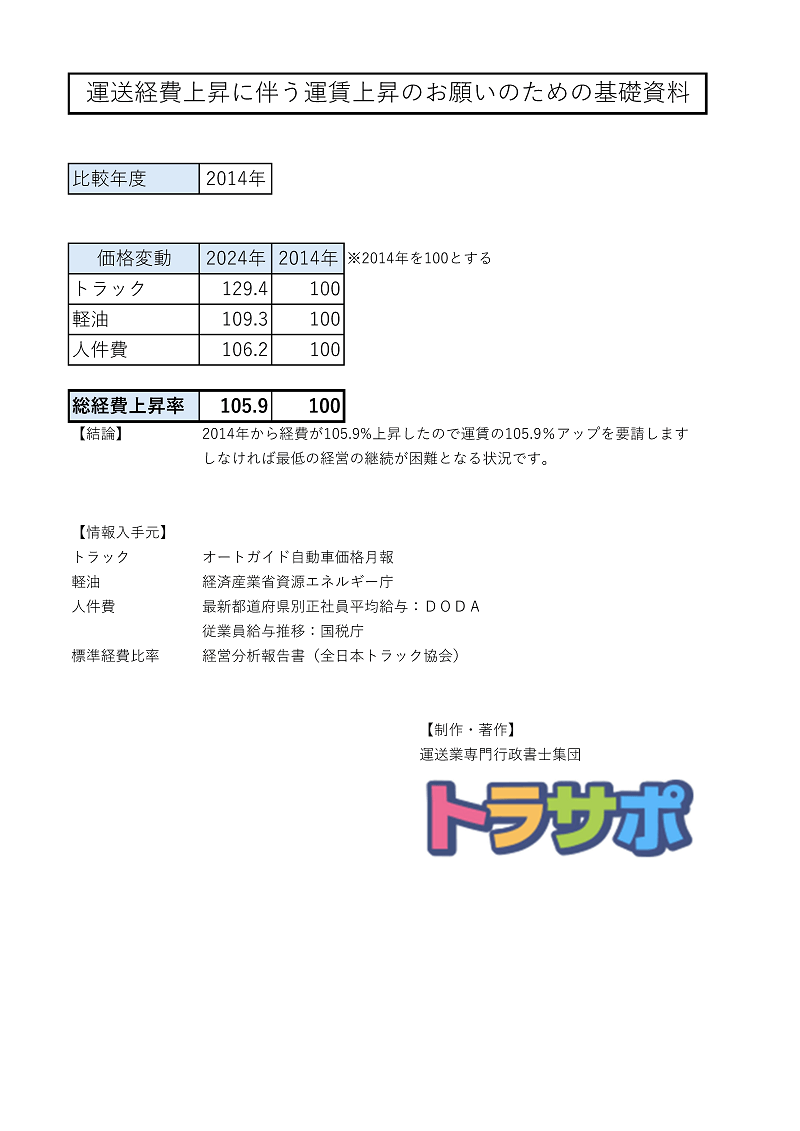 運送経費上昇に伴う運賃上昇のお願いのための基礎資料

| 比較年度 | 2014年 |
|---|---|

| 価格変動 | 2024年 | 2014年 |
|---|---|---|
| トラック | 129.4 | 100 |
| 軽油 | 109.3 | 100 |
| 人件費 | 106.2 | 100 |

※2014年を100とする

| 総経費上昇率 | 105.9 | 100 |
|---|---|---|

【結論】　2014年から経費が105.9%上昇したので運賃の105.9％アップを要請します
しなければ最低の経営の継続が困難となる状況です。

【情報入手元】
トラック　オートガイド自動車価格月報
軽油　経済産業省資源エネルギー庁
人件費　最新都道府県別正社員平均給与：ＤＯＤＡ
従業員給与推移：国税庁
標準経費比率　経営分析報告書（全日本トラック協会）

【制作・著作】
運送業専門行政書士集団

トラサポ